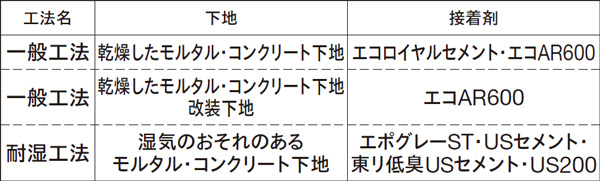 | 工法名 | 下地 | 接着剤 |
|---|---|---|
| 一般工法 | 乾燥したモルタル・コンクリート下地 | エコロイヤルセメント・エコAR600 |
| 一般工法 | 乾燥したモルタル・コンクリート下地 改装下地 | エコAR600 |
| 耐湿工法 | 湿気のおそれのある モルタル・コンクリート下地 | エポグレーST・USセメント・東リ低臭USセメント・US200 |